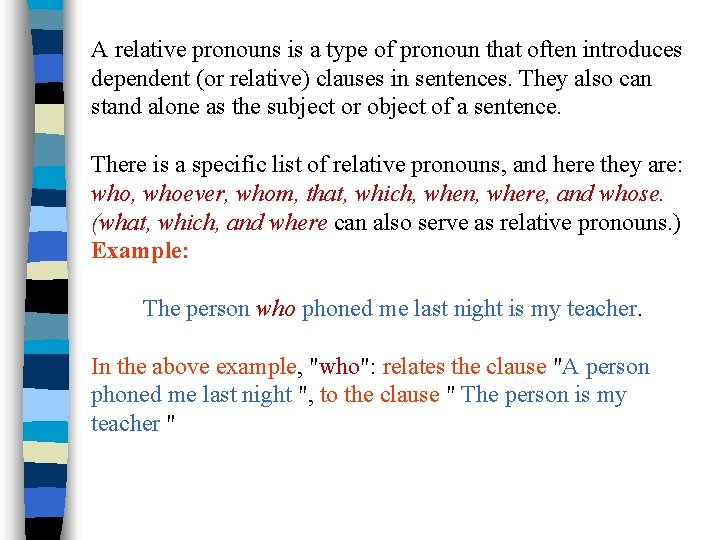 A relative pronouns is a type of pronoun that often introduces dependent (or relative) clauses in sentences. They also can stand alone as the subject or object of a sentence.

There is a specific list of relative pronouns, and here they are: who, whoever, whom, that, which, when, where, and whose. (what, which, and where can also serve as relative pronouns.)
Example:

The person who phoned me last night is my teacher.

In the above example, "who": relates the clause "A person phoned me last night ", to the clause " The person is my teacher "